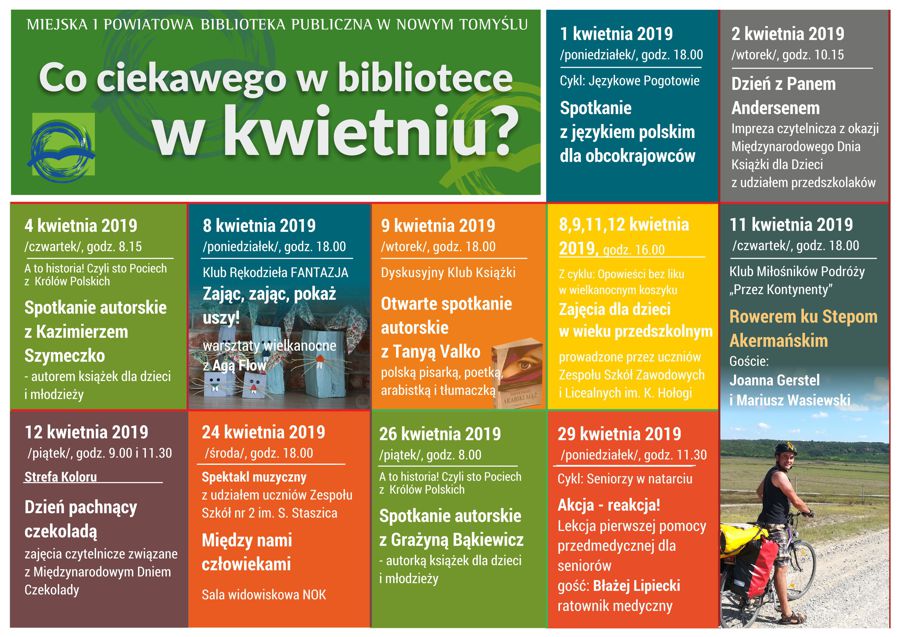 MIEJSKA I POWIATOWA BIBLIOTEKA PUBLICZNA W NOWYM TOMYŚLU

Co ciekawego w bibliotece w kwietniu?

1 kwietnia 2019
/poniedziałek/, godz. 18.00

Cykl: Językowe Pogotowie

Spotkanie z językiem polskim dla obcokrajowców

2 kwietnia 2019
/wtorek/, godz. 10.15

Dzień z Panem Andersenem

Impreza czytelnicza z okazji Międzynarodowego Dnia Książki dla Dzieci z udziałem przedszkolaków

4 kwietnia 2019
/czwartek/, godz. 8.15

A to historia! Czyli sto Pociech z Królów Polskich

Spotkanie autorskie z Kazimierzem Szymeczko

- autorem książek dla dzieci i młodzieży

8 kwietnia 2019
/poniedziałek/, godz. 18.00

Klub Rękodzieła FANTAZJA

Zając, zając, pokaż uszy!

warsztaty wielkanocne z Agą Flow

9 kwietnia 2019
/wtorek/, godz. 18.00

Dyskusyjny Klub Książki

Otwarte spotkanie autorskie z Tanyą Valko

polską pisarką, poetką, arabistką i tłumaczką

8,9,11,12 kwietnia 2019, godz. 16.00

Z cyklu: Opowieści bez liku w wielkanocnym koszyku

Zajęcia dla dzieci w wieku przedszkolnym

prowadzone przez uczniów Zespołu Szkół Zawodowych i Licealnych im. K. Hołogi

11 kwietnia 2019
/czwartek/, godz. 18.00

Klub Miłośników Podróży „Przez Kontynenty"

Rowerem ku Stepom Akermańskim

Goście:
Joanna Gerstel i Mariusz Wasiewski

12 kwietnia 2019
/piątek/, godz. 9.00 i 11.30

Strefa Koloru

Dzień pachnący czekoladą

zajęcia czytelnicze związane z Międzynarodowym Dniem Czekolady

24 kwietnia 2019
/środa/, godz. 18.00

Spektakl muzyczny z udziałem uczniów Zespołu Szkół nr 2 im. S. Staszica

Między nami człowiekami

Sala widowiskowa NOK

26 kwietnia 2019
/piątek/, godz. 8.00

A to historia! Czyli sto Pociech z Królów Polskich

Spotkanie autorskie z Grażyną Bąkiewicz

- autorką książek dla dzieci i młodzieży

29 kwietnia 2019
/poniedziałek/, godz. 11.30

Cykl: Seniorzy w natarciu

Akcja - reakcja!

Lekcja pierwszej pomocy przedmedycznej dla seniorów

gość: Błażej Lipiecki ratownik medyczny